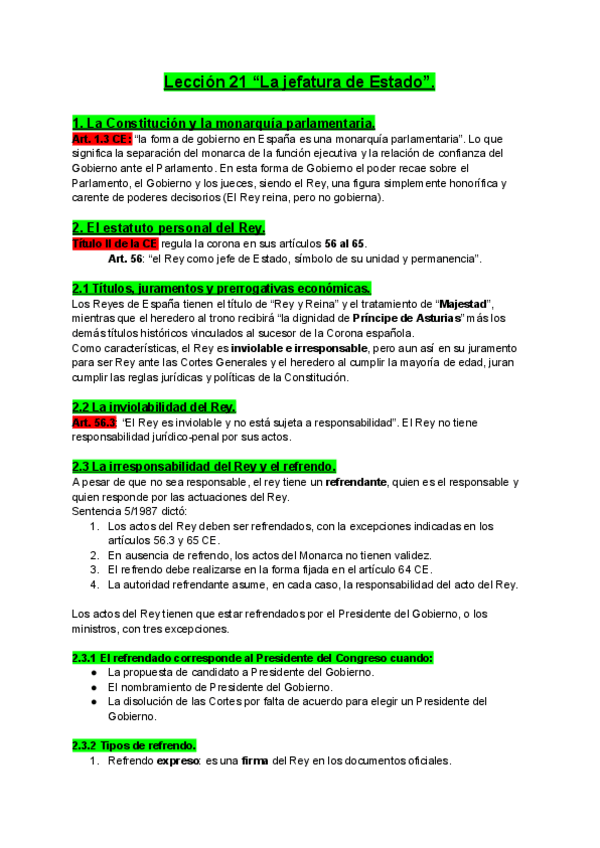 Lección 21 “La jefatura de Estado”.

1. La Constitución y la monarquía parlamentaria.

Art. 1.3 CE: “la forma de gobierno en España es una monarquía parlamentaria”. Lo que significa la separación del monarca de la función ejecutiva y la relación de confianza del Gobierno ante el Parlamento. En esta forma de Gobierno el poder recae sobre el Parlamento, el Gobierno y los jueces, siendo el Rey, una figura simplemente honorífica y carente de poderes decisorios (El Rey reina, pero no gobierna).

2. El estatuto personal del Rey.

Título II de la CE regula la corona en sus artículos 56 al 65.

Art. 56: “el Rey como jefe de Estado, símbolo de su unidad y permanencia”.

2.1 Títulos, juramentos y prerrogativas económicas.

Los Reyes de España tienen el título de “Rey y Reina” y el tratamiento de “Majestad”, mientras que el heredero al trono recibirá “la dignidad de Príncipe de Asturias” más los demás títulos históricos vinculados al sucesor de la Corona española.
Como características, el Rey es inviolable e irresponsable, pero aun así en su juramento para ser Rey ante las Cortes Generales y el heredero al cumplir la mayoría de edad, juran cumplir las reglas jurídicas y políticas de la Constitución.

2.2 La inviolabilidad del Rey.

Art. 56.3: “El Rey es inviolable y no está sujeta a responsabilidad”. El Rey no tiene responsabilidad jurídico-penal por sus actos.

2.3 La irresponsabilidad del Rey y el refrendo.

A pesar de que no sea responsable, el rey tiene un refrendante, quien es el responsable y quien responde por las actuaciones del Rey.
Sentencia 5/1987 dictó:
1. Los actos del Rey deben ser refrendados, con la excepciones indicadas en los artículos 56.3 y 65 CE.
2. En ausencia de refrendo, los actos del Monarca no tienen validez.
3. El refrendo debe realizarse en la forma fijada en el artículo 64 CE.
4. La autoridad refrendante asume, en cada caso, la responsabilidad del acto del Rey.

Los actos del Rey tienen que estar refrendados por el Presidente del Gobierno, o los ministros, con tres excepciones.

2.3.1 El refrendado corresponde al Presidente del Congreso cuando:
● La propuesta de candidato a Presidente del Gobierno.
● El nombramiento de Presidente del Gobierno.
● La disolución de las Cortes por falta de acuerdo para elegir un Presidente del Gobierno.

2.3.2 Tipos de refrendo.
1. Refrendo expreso: es una firma del Rey en los documentos oficiales.